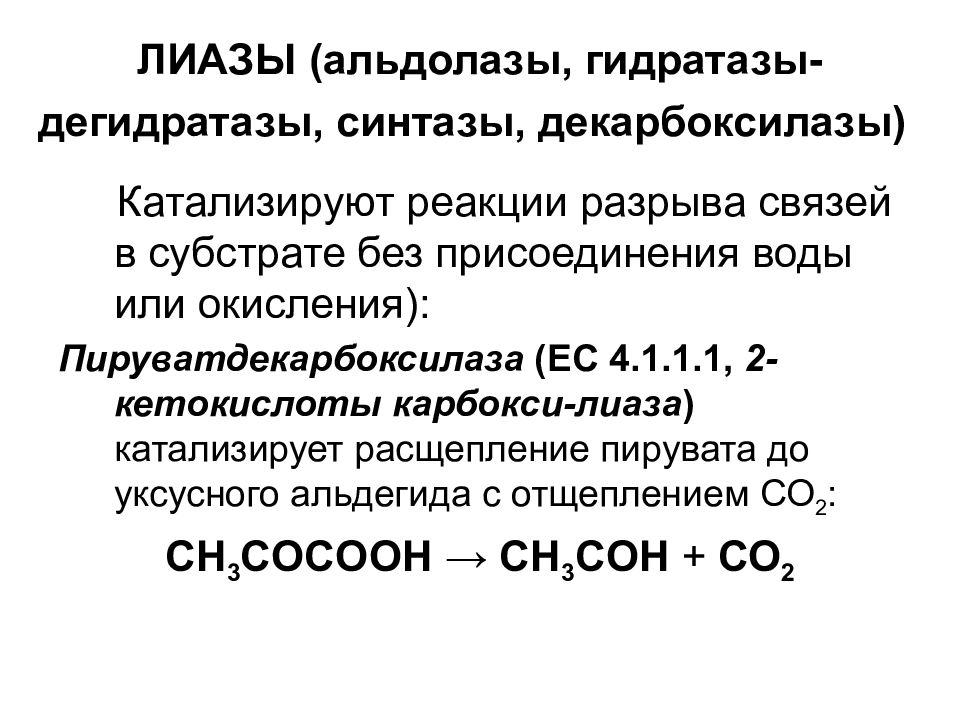 ЛИАЗЫ (альдолазы, гидратазы-дегидратазы, синтазы, декарбоксилазы)

Катализируют реакции разрыва связей в субстрате без присоединения воды или окисления):

Пируватдекарбоксилаза (ЕС 4.1.1.1, 2-кетокислоты карбокси-лиаза) катализирует расщепление пирувата до уксусного альдегида с отщеплением $CO_2$:

$CH_3COCOOH \rightarrow CH_3COH + CO_2$